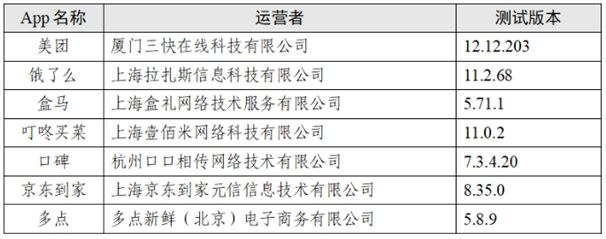 | App 名称 | 运营者 | 测试版本 |
|---|---|---|
| 美团 | 厦门三快在线科技有限公司 | 12.12.203 |
| 饿了么 | 上海拉扎斯信息科技有限公司 | 11.2.68 |
| 盒马 | 上海盒礼网络技术服务有限公司 | 5.71.1 |
| 叮咚买菜 | 上海壹佰米网络科技有限公司 | 11.0.2 |
| 口碑 | 杭州口口相传网络技术有限公司 | 7.3.4.20 |
| 京东到家 | 上海京东到家元信信息技术有限公司 | 8.35.0 |
| 多点 | 多点新鲜（北京）电子商务有限公司 | 5.8.9 |